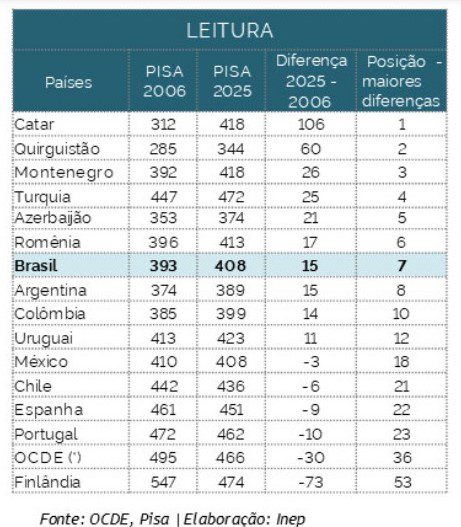 LEITURA

| Países | PISA 2006 | PISA 2025 | Diferença 2025 - 2006 | Posição - maiores diferenças |
|---|---|---|---|---|
| Catar | 312 | 418 | 106 | 1 |
| Quirguistão | 285 | 344 | 60 | 2 |
| Montenegro | 392 | 418 | 26 | 3 |
| Turquia | 447 | 472 | 25 | 4 |
| Azerbaijão | 353 | 374 | 21 | 5 |
| Romênia | 396 | 413 | 17 | 6 |
| **Brasil** | **393** | **408** | **15** | **7** |
| Argentina | 374 | 389 | 15 | 8 |
| Colômbia | 385 | 399 | 14 | 10 |
| Uruguai | 413 | 423 | 11 | 12 |
| México | 410 | 408 | -3 | 18 |
| Chile | 442 | 436 | -6 | 21 |
| Espanha | 461 | 451 | -9 | 22 |
| Portugal | 472 | 462 | -10 | 23 |
| OCDE (*) | 495 | 466 | -30 | 36 |
| Finlândia | 547 | 474 | -73 | 53 |

Fonte: OCDE, Pisa | Elaboração: Inep